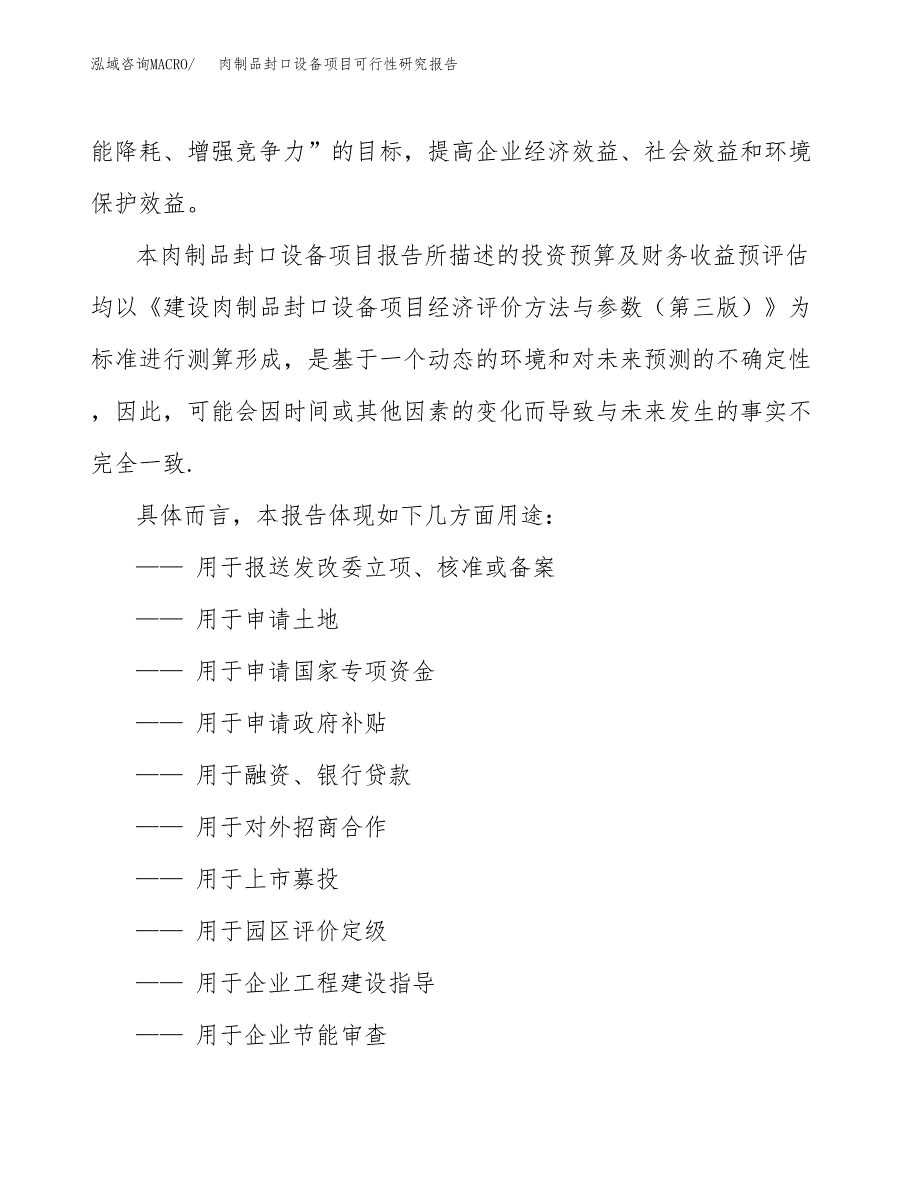 泓域咨询MACRO/　　肉制品封口设备项目可行性研究报告

能降耗、增强竞争力”的目标，提高企业经济效益、社会效益和环境保护效益。

本肉制品封口设备项目报告所描述的投资预算及财务收益预评估均以《建设肉制品封口设备项目经济评价方法与参数（第三版）》为标准进行测算形成，是基于一个动态的环境和对未来预测的不确定性，因此，可能会因时间或其他因素的变化而导致与未来发生的事实不完全一致.

具体而言，本报告体现如下几方面用途：

—— 用于报送发改委立项、核准或备案

—— 用于申请土地

—— 用于申请国家专项资金

—— 用于申请政府补贴

—— 用于融资、银行贷款

—— 用于对外招商合作

—— 用于上市募投

—— 用于园区评价定级

—— 用于企业工程建设指导

—— 用于企业节能审查